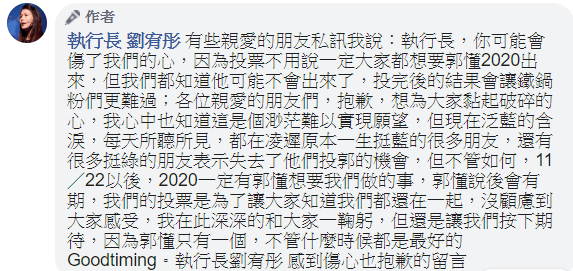 作者

執行長 劉宥彤 有些親愛的朋友私訊我說：執行長，你可能會傷了我們的心，因為投票不用說一定大家都想要郭懂2020出來，但我們都知道他可能不會出來了，投完後的結果會讓鐵鍋粉們更難過；各位親愛的朋友們，抱歉，想為大家黏起破碎的心，我心中也知道這是個渺茫難以實現願望，但現在泛藍的含淚，每天所聽所見，都在凌遲原本一生挺藍的很多朋友，還有很多挺綠的朋友表示失去了他們投郭的機會，但不管如何，11／22以後，2020一定有郭懂想要我們做的事，郭懂說後會有期，我們的投票是為了讓大家知道我們都還在一起，沒顧慮到大家感受，我在此深深的和大家一鞠躬，但還是讓我們按下期待，因為郭懂只有一個，不管什麼時候都是最好的Goodtiming。執行長劉宥彤 感到傷心也抱歉的留言